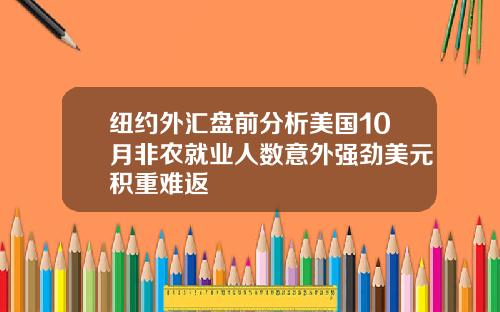 纽约外汇盘前分析美国10月非农就业人数意外强劲美元积重难返